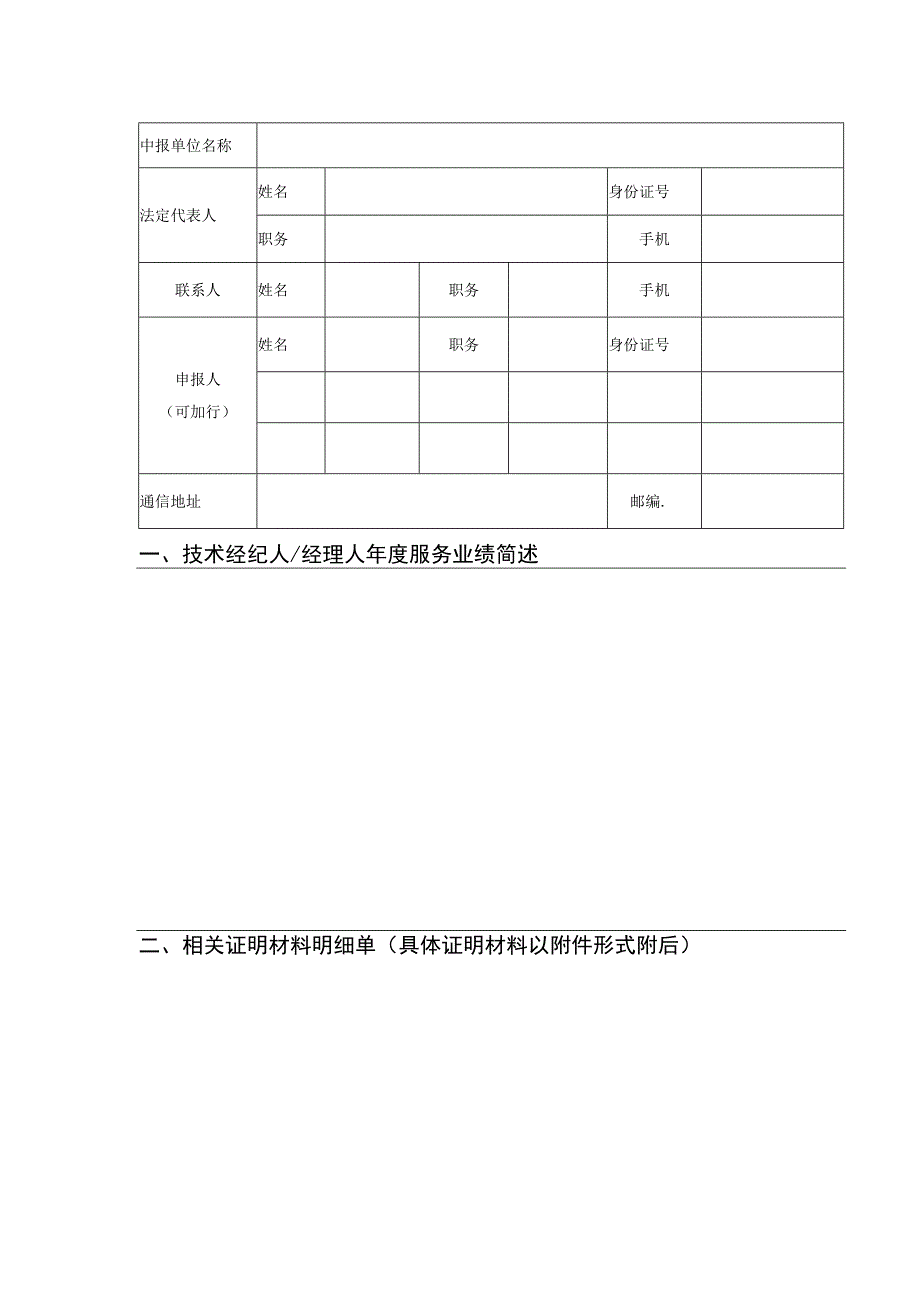 | 中报单位名称 | | | | | | |
|---|---|---|---|---|---|---|
| 法定代表人 | 姓名 | | | | 身份证号 | |
| | 职务 | | | | 手机 | |
| 联系人 | 姓名 | | 职务 | | 手机 | |
| 申报人（可加行） | 姓名 | | 职务 | | 身份证号 | |
| | | | | | | |
| | | | | | | |
| 通信地址 | | | | | 邮编. | |

一、技术经纪人/经理人年度服务业绩简述

二、相关证明材料明细单（具体证明材料以附件形式附后）